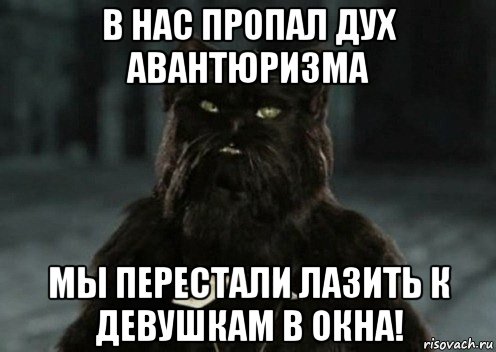 В НАС ПРОПАЛ ДУХ АВАНТЮРИЗМА

МЫ ПЕРЕСТАЛИ ЛАЗИТЬ К ДЕВУШКАМ В ОКНА!

risovach.ru